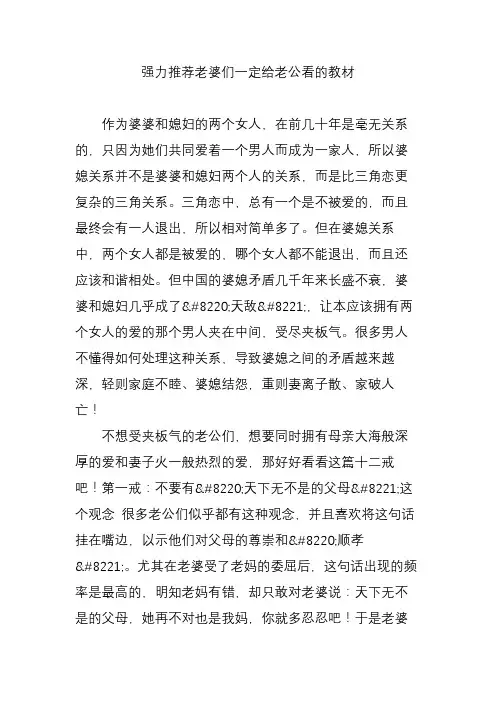 强力推荐老婆们一定给老公看的教材

作为婆婆和媳妇的两个女人，在前几十年是毫无关系的，只因为她们共同爱着一个男人而成为一家人，所以婆媳关系并不是婆婆和媳妇两个人的关系，而是比三角恋更复杂的三角关系。三角恋中，总有一个是不被爱的，而且最终会有一人退出，所以相对简单多了。但在婆媳关系中，两个女人都是被爱的，哪个女人都不能退出，而且还应该和谐相处。但中国的婆媳矛盾几千年来长盛不衰，婆婆和媳妇几乎成了&#8220;天敌&#8221;，让本应该拥有两个女人的爱的那个男人夹在中间，受尽夹板气。很多男人不懂得如何处理这种关系，导致婆媳之间的矛盾越来越深，轻则家庭不睦、婆媳结怨，重则妻离子散、家破人亡！

不想受夹板气的老公们，想要同时拥有母亲大海般深厚的爱和妻子火一般热烈的爱，那好好看看这篇十二戒吧！第一戒：不要有&#8220;天下无不是的父母&#8221;这个观念 很多老公们似乎都有这种观念，并且喜欢将这句话挂在嘴边，以示他们对父母的尊崇和&#8220;顺孝&#8221;。尤其在老婆受了老妈的委屈后，这句话出现的频率是最高的，明知老妈有错，却只敢对老婆说：天下无不是的父母，她再不对也是我妈，你就多忍忍吧！于是老婆